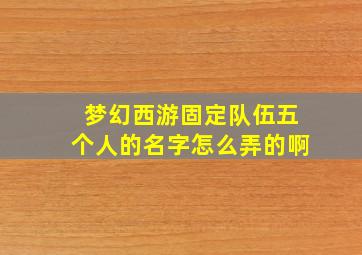 梦幻西游固定队伍五个人的名字怎么弄的啊